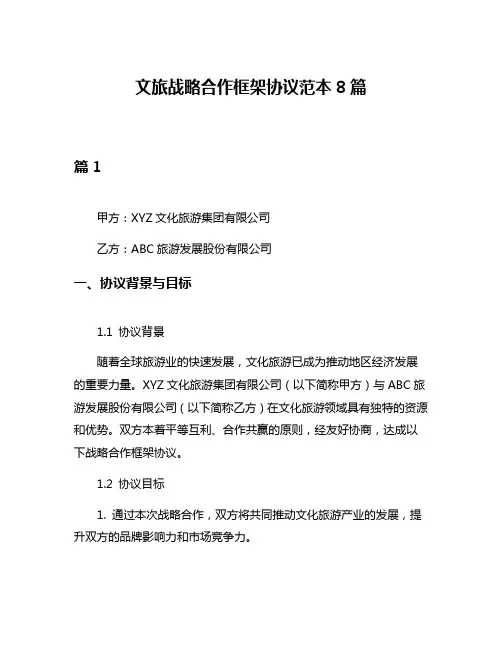 文旅战略合作框架协议范本 8 篇

篇 1

甲方：XYZ 文化旅游集团有限公司

乙方：ABC 旅游发展股份有限公司

一、协议背景与目标

1.1 协议背景

随着全球旅游业的快速发展，文化旅游已成为推动地区经济发展的重要力量。XYZ 文化旅游集团有限公司（以下简称甲方）与 ABC 旅游发展股份有限公司（以下简称乙方）在文化旅游领域具有独特的资源和优势。双方本着平等互利、合作共赢的原则，经友好协商，达成以下战略合作框架协议。

1.2 协议目标

1. 通过本次战略合作，双方将共同推动文化旅游产业的发展，提升双方的品牌影响力和市场竞争力。